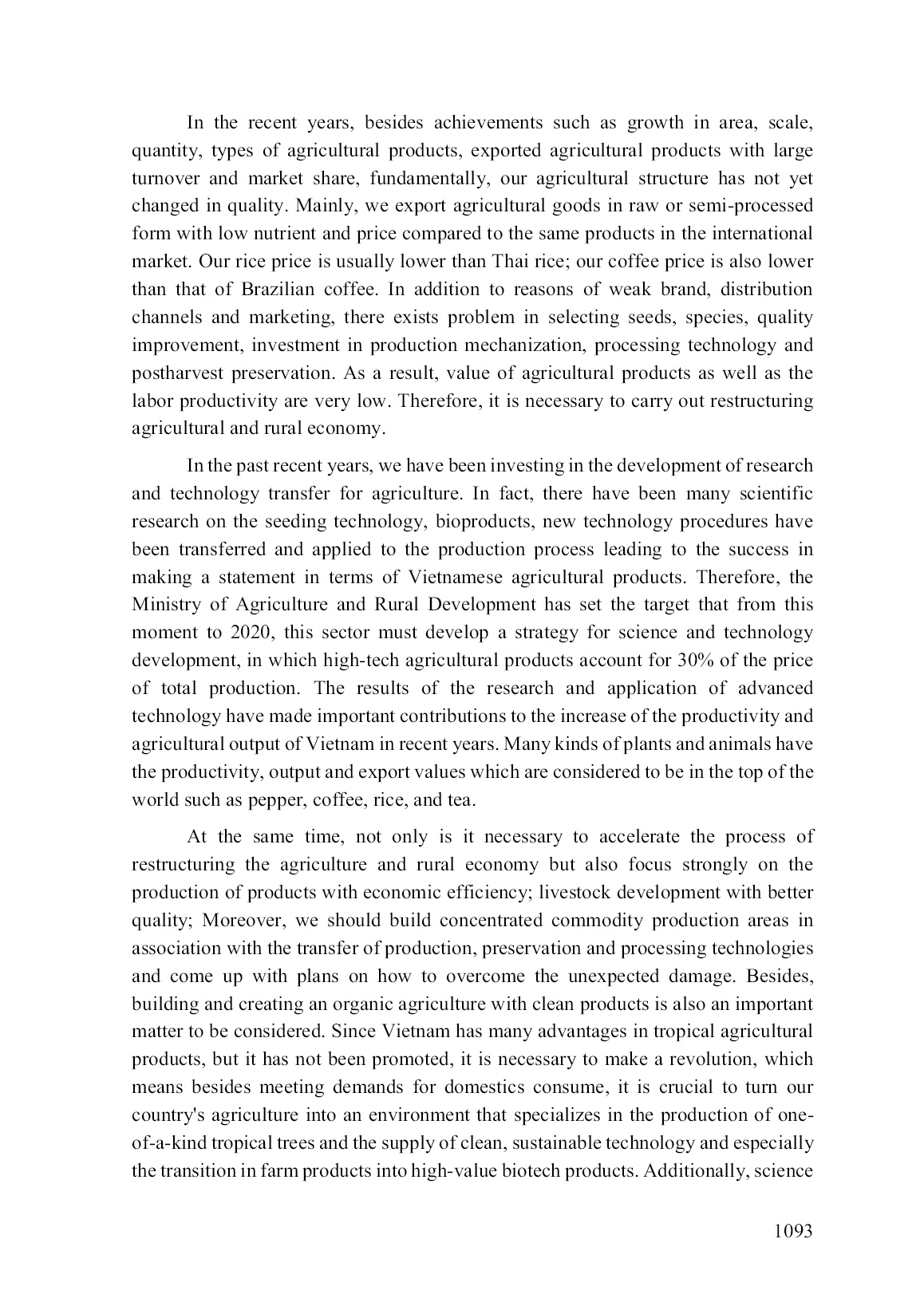 In the recent years, besides achievements such as growth in area, scale, quantity, types of agricultural products, exported agricultural products with large turnover and market share, fundamentally, our agricultural structure has not yet changed in quality. Mainly, we export agricultural goods in raw or semi-processed form with low nutrient and price compared to the same products in the international market. Our rice price is usually lower than Thai rice; our coffee price is also lower than that of Brazilian coffee. In addition to reasons of weak brand, distribution channels and marketing, there exists problem in selecting seeds, species, quality improvement, investment in production mechanization, processing technology and postharvest preservation. As a result, value of agricultural products as well as the labor productivity are very low. Therefore, it is necessary to carry out restructuring agricultural and rural economy.

In the past recent years, we have been investing in the development of research and technology transfer for agriculture. In fact, there have been many scientific research on the seeding technology, bioproducts, new technology procedures have been transferred and applied to the production process leading to the success in making a statement in terms of Vietnamese agricultural products. Therefore, the Ministry of Agriculture and Rural Development has set the target that from this moment to 2020, this sector must develop a strategy for science and technology development, in which high-tech agricultural products account for 30% of the price of total production. The results of the research and application of advanced technology have made important contributions to the increase of the productivity and agricultural output of Vietnam in recent years. Many kinds of plants and animals have the productivity, output and export values which are considered to be in the top of the world such as pepper, coffee, rice, and tea.

At the same time, not only is it necessary to accelerate the process of restructuring the agriculture and rural economy but also focus strongly on the production of products with economic efficiency; livestock development with better quality; Moreover, we should build concentrated commodity production areas in association with the transfer of production, preservation and processing technologies and come up with plans on how to overcome the unexpected damage. Besides, building and creating an organic agriculture with clean products is also an important matter to be considered. Since Vietnam has many advantages in tropical agricultural products, but it has not been promoted, it is necessary to make a revolution, which means besides meeting demands for domestics consume, it is crucial to turn our country's agriculture into an environment that specializes in the production of one-of-a-kind tropical trees and the supply of clean, sustainable technology and especially the transition in farm products into high-value biotech products. Additionally, science

1093